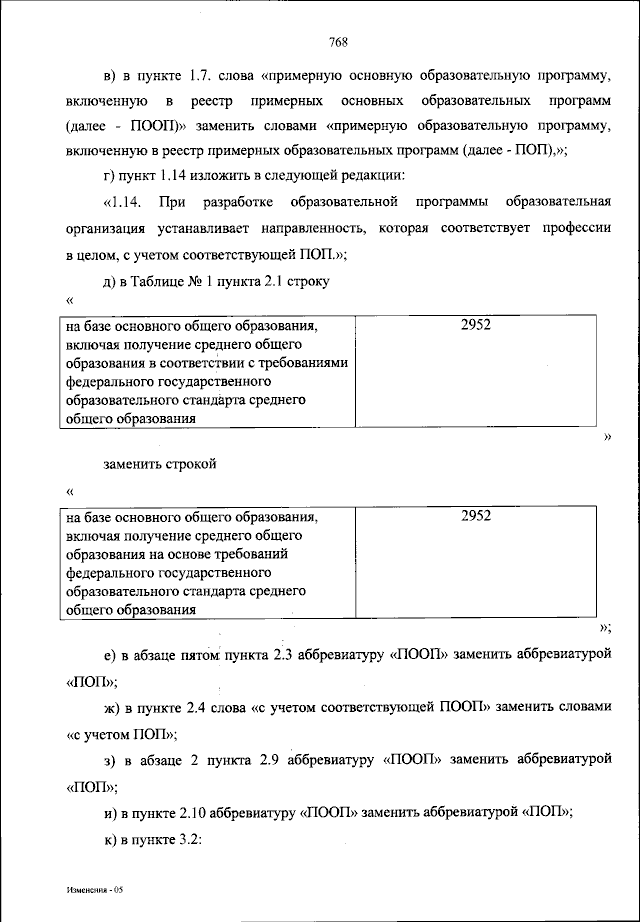 768

в) в пункте 1.7. слова «примерную основную образовательную программу, включенную в реестр примерных основных образовательных программ (далее - ПООП)» заменить словами «примерную образовательную программу, включенную в реестр примерных образовательных программ (далее - ПОП),»;

г) пункт 1.14 изложить в следующей редакции:

«1.14. При разработке образовательной программы образовательная организация устанавливает направленность, которая соответствует профессии в целом, с учетом соответствующей ПОП.»;

д) в Таблице № 1 пункта 2.1 строку

«

| на базе основного общего образования, включая получение среднего общего образования в соответствии с требованиями федерального государственного образовательного стандарта среднего общего образования | 2952 |
|---|---|

»

заменить строкой

«

| на базе основного общего образования, включая получение среднего общего образования на основе требований федерального государственного образовательного стандарта среднего общего образования | 2952 |
|---|---|

»;

е) в абзаце пятом пункта 2.3 аббревиатуру «ПООП» заменить аббревиатурой «ПОП»;

ж) в пункте 2.4 слова «с учетом соответствующей ПООП» заменить словами «с учетом ПОП»;

з) в абзаце 2 пункта 2.9 аббревиатуру «ПООП» заменить аббревиатурой «ПОП»;

и) в пункте 2.10 аббревиатуру «ПООП» заменить аббревиатурой «ПОП»;

к) в пункте 3.2:

Изменения - 05